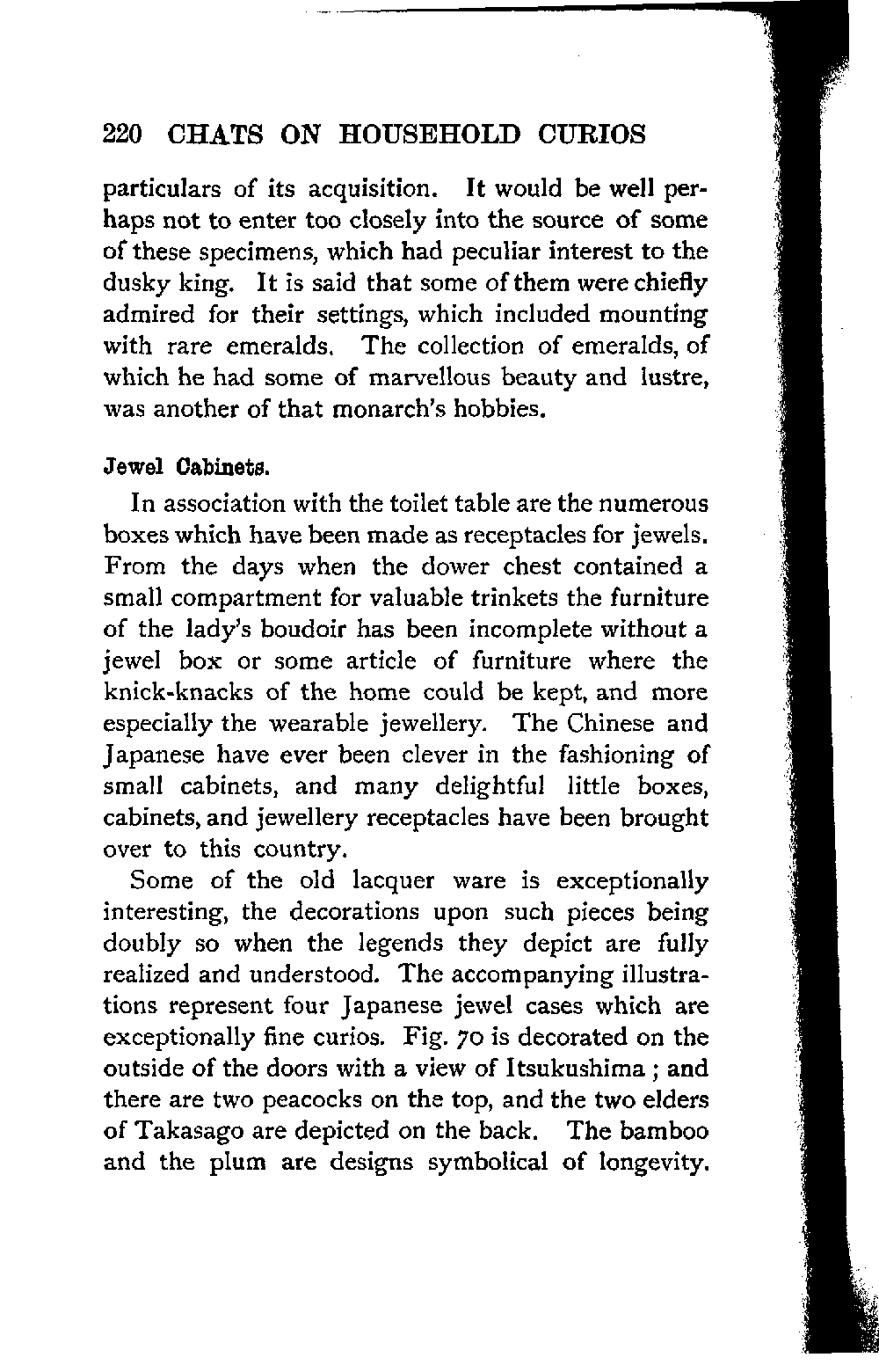 220 CHATS ON HOUSEHOLD CURIOS

particulars of its acquisition. It would be well perhaps not to enter too closely into the source of some of these specimens, which had peculiar interest to the dusky king. It is said that some of them were chiefly admired for their settings, which included mounting with rare emeralds. The collection of emeralds, of which he had some of marvellous beauty and lustre, was another of that monarch's hobbies.

Jewel Cabinets.

In association with the toilet table are the numerous boxes which have been made as receptacles for jewels. From the days when the dower chest contained a small compartment for valuable trinkets the furniture of the lady's boudoir has been incomplete without a jewel box or some article of furniture where the knick-knacks of the home could be kept, and more especially the wearable jewellery. The Chinese and Japanese have ever been clever in the fashioning of small cabinets, and many delightful little boxes, cabinets, and jewellery receptacles have been brought over to this country.

Some of the old lacquer ware is exceptionally interesting, the decorations upon such pieces being doubly so when the legends they depict are fully realized and understood. The accompanying illustrations represent four Japanese jewel cases which are exceptionally fine curios. Fig. 70 is decorated on the outside of the doors with a view of Itsukushima ; and there are two peacocks on the top, and the two elders of Takasago are depicted on the back. The bamboo and the plum are designs symbolical of longevity.